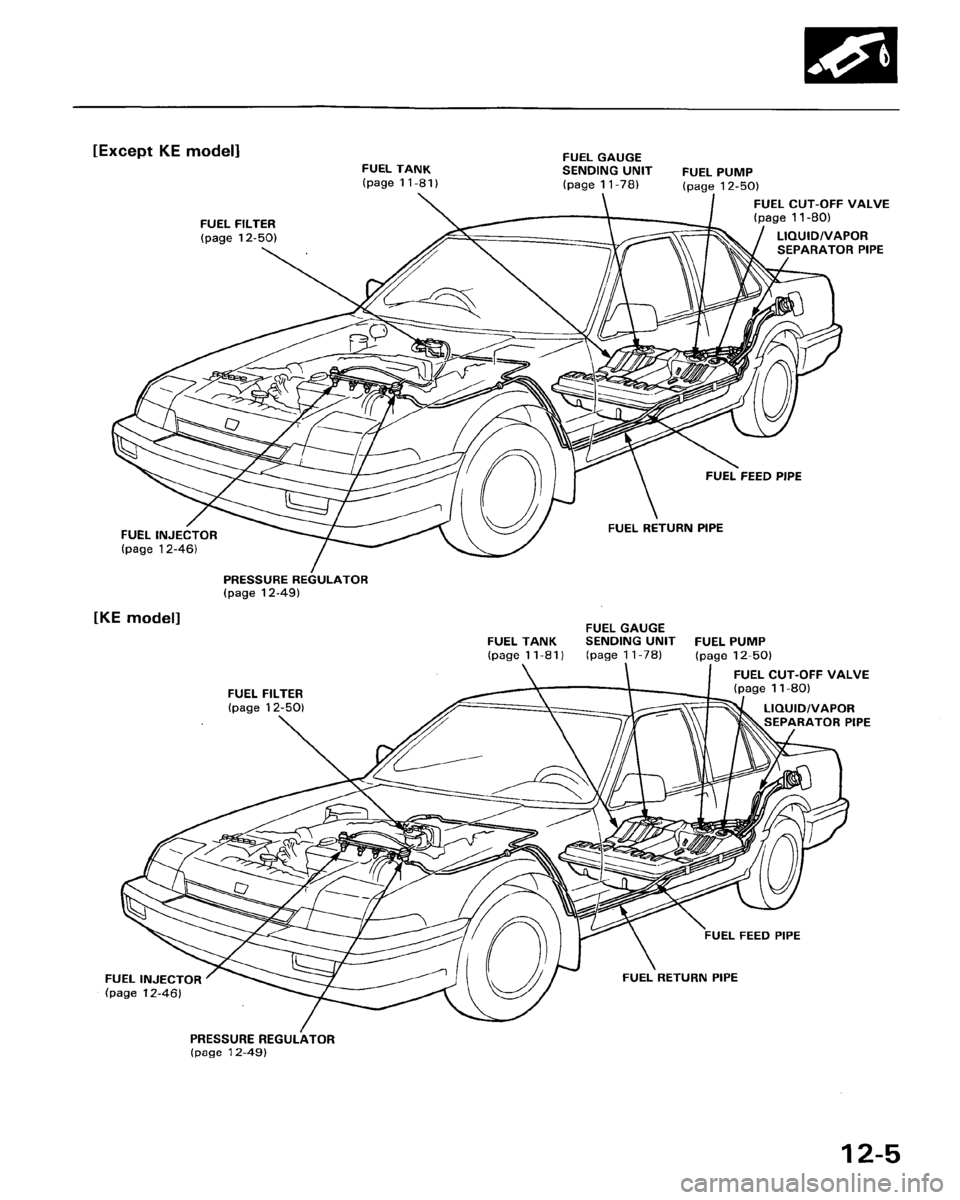 [Except KE model]

FUEL TANK
(page 11-81)

FUEL GAUGE
SENDING UNIT
(page 11-78)

FUEL PUMP
(page 12-50)

FUEL CUT-OFF VALVE
(page 11-80)

LIQUID/VAPOR
SEPARATOR PIPE

FUEL FILTER
(page 12-50)

FUEL FEED PIPE

FUEL RETURN PIPE

FUEL INJECTOR
(page 12-46)

PRESSURE REGULATOR
(page 12-49)

[KE model]

FUEL TANK
(page 11-81)

FUEL GAUGE
SENDING UNIT
(page 11-78)

FUEL PUMP
(page 12-50)

FUEL CUT-OFF VALVE
(page 11-80)

LIQUID/VAPOR
SEPARATOR PIPE

FUEL FILTER
(page 12-50)

FUEL FEED PIPE

FUEL RETURN PIPE

FUEL INJECTOR
(page 12-46)

PRESSURE REGULATOR
(page 12-49)

12-5

carmanualsonline.info